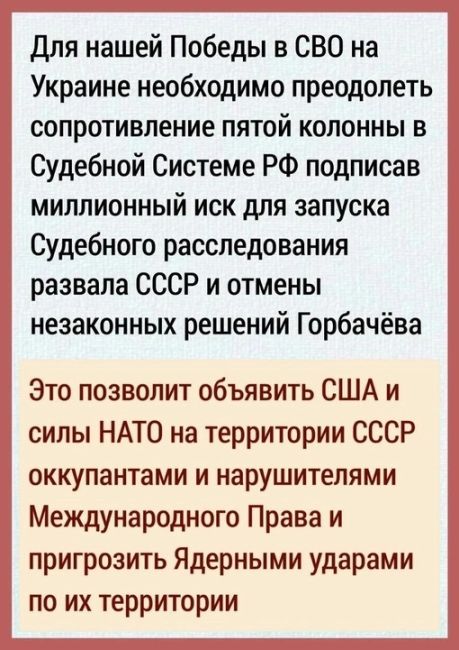 Для нашей Победы в СВО на Украине необходимо преодолеть сопротивление пятой колонны в Судебной Системе РФ подписав миллионный иск для запуска Судебного расследования развала СССР и отмены незаконных решений Горбачёва

Это позволит объявить США и силы НАТО на территории СССР оккупантами и нарушителями Международного Права и пригрозить Ядерными ударами по их территории